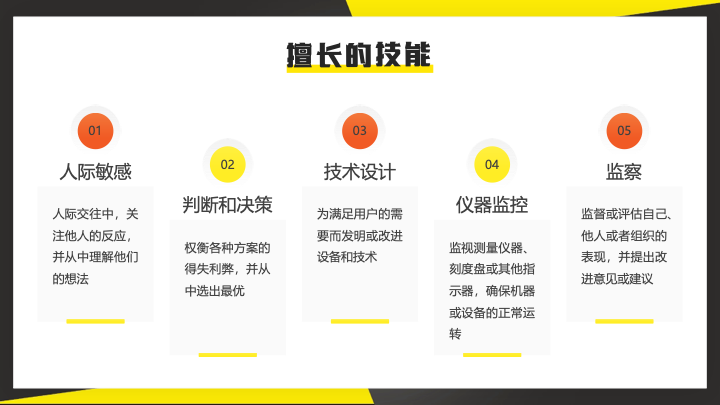 擅长的技能

01
人际敏感

人际交往中，关注他人的反应，并从中理解他们的想法

02
判断和决策

权衡各种方案的得失利弊，并从中选出最优

03
技术设计

为满足用户的需要而发明或改进设备和技术

04
仪器监控

监视测量仪器、刻度盘或其他指示器，确保机器或设备的正常运转

05
监察

监督或评估自己、他人或者组织的表现，并提出改进意见或建议